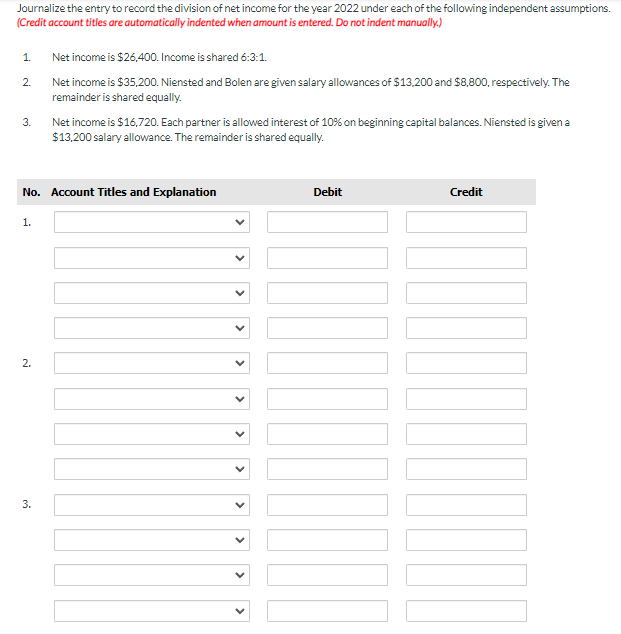 Journalize the entry to record the division of net income for the year 2022 under each of the following independent assumptions. (Credit account titles are automatically indented when amount is entered. Do not indent manually.)

1. Net income is \$26,400. Income is shared 6:3:1.

2. Net income is \$35,200. Niensted and Bolen are given salary allowances of \$13,200 and \$8,800, respectively. The remainder is shared equally.

3. Net income is \$16,720. Each partner is allowed interest of 10% on beginning capital balances. Niensted is given a \$13,200 salary allowance. The remainder is shared equally.

| No. | Account Titles and Explanation | Debit | Credit |
|---|---|---|---|
| 1. | | | |
| | | | |
| | | | |
| | | | |
| 2. | | | |
| | | | |
| | | | |
| | | | |
| 3. | | | |
| | | | |
| | | | |
| | | | |